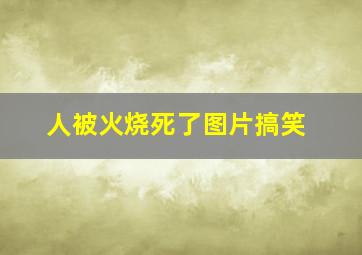 人被火烧死了图片搞笑